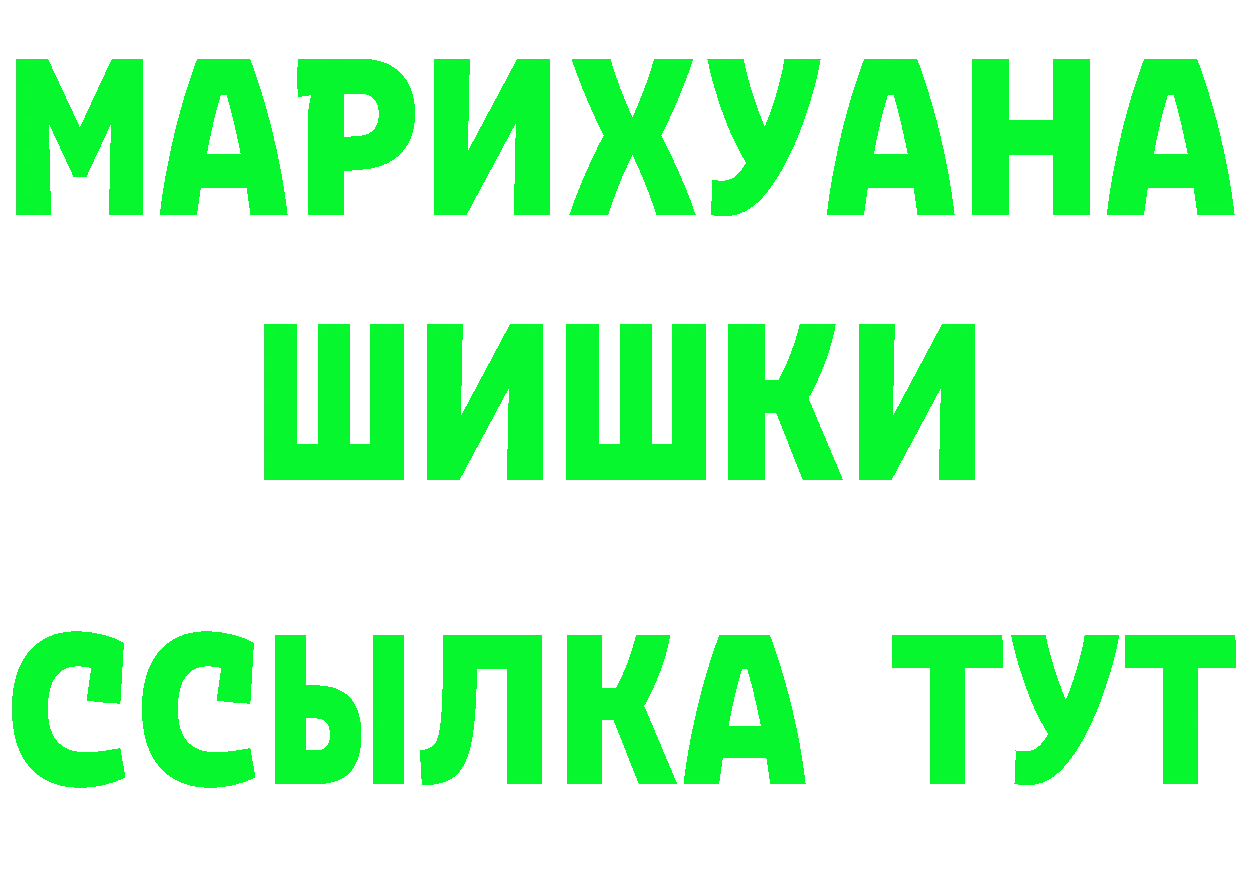 МАРИХУАНА ШИШКИ ССЫЛКА ТУТ